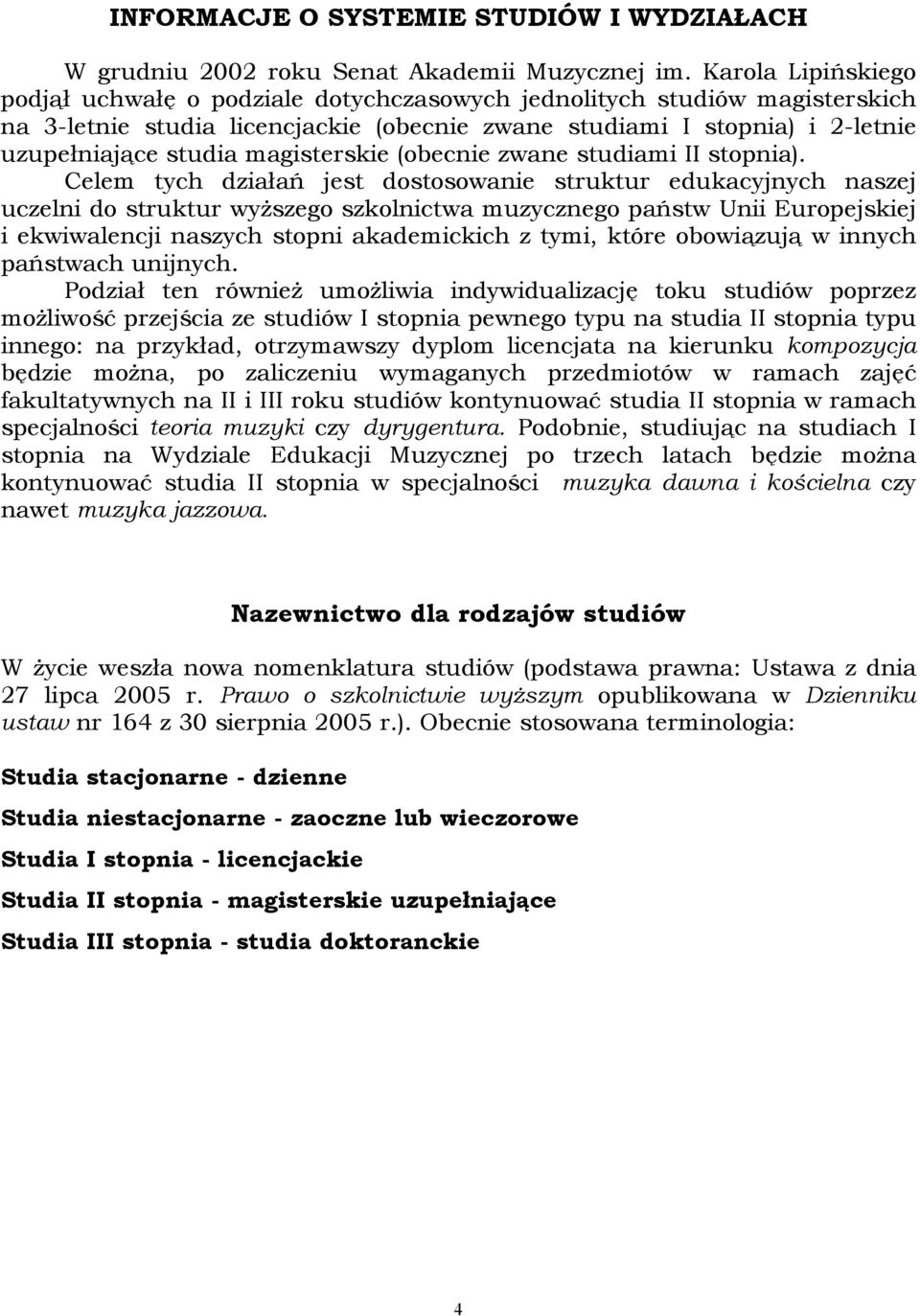 INFORMACJE O SYSTEMIE STUDIÓW I WYDZIAŁACH

W grudniu 2002 roku Senat Akademii Muzycznej im. Karola Lipińskiego podjął uchwałę o podziale dotychczasowych jednolitych studiów magisterskich na 3-letnie studia licencjackie (obecnie zwane studiami I stopnia) i 2-letnie uzupełniające studia magisterskie (obecnie zwane studiami II stopnia).

Celem tych działań jest dostosowanie struktur edukacyjnych naszej uczelni do struktur wyższego szkolnictwa muzycznego państw Unii Europejskiej i ekwiwalencji naszych stopni akademickich z tymi, które obowiązują w innych państwach unijnych.

Podział ten również umożliwia indywidualizację toku studiów poprzez możliwość przejścia ze studiów I stopnia pewnego typu na studia II stopnia typu innego: na przykład, otrzymawszy dyplom licencjata na kierunku kompozycja będzie można, po zaliczeniu wymaganych przedmiotów w ramach zajęć fakultatywnych na II i III roku studiów kontynuować studia II stopnia w ramach specjalności teoria muzyki czy dyrygentura. Podobnie, studiując na studiach I stopnia na Wydziale Edukacji Muzycznej po trzech latach będzie można kontynuować studia II stopnia w specjalności muzyka dawna i kościelna czy nawet muzyka jazzowa.

Nazewnictwo dla rodzajów studiów

W życie weszła nowa nomenklatura studiów (podstawa prawna: Ustawa z dnia 27 lipca 2005 r. Prawo o szkolnictwie wyższym opublikowana w Dzienniku ustaw nr 164 z 30 sierpnia 2005 r.). Obecnie stosowana terminologia:

Studia stacjonarne - dzienne

Studia niestacjonarne - zaoczne lub wieczorowe

Studia I stopnia - licencjackie

Studia II stopnia - magisterskie uzupełniające

Studia III stopnia - studia doktoranckie

4